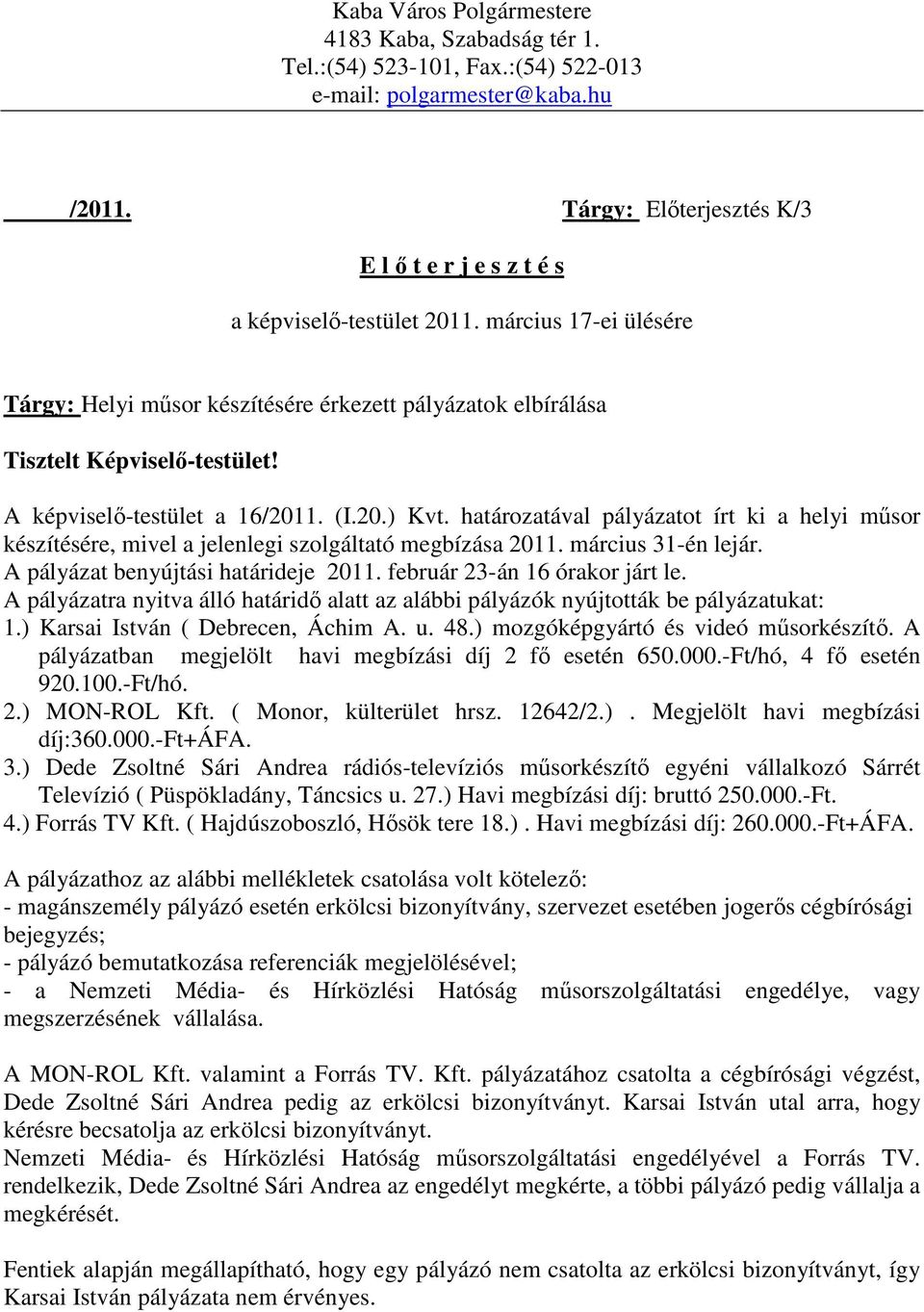 Kaba Város Polgármestere
4183 Kaba, Szabadság tér 1.
Tel.:(54) 523-101, Fax.:(54) 522-013
e-mail: polgarmester@kaba.hu

/2011.

Tárgy: Előterjesztés K/3

E l ő t e r j e s z t é s

a képviselő-testület 2011. március 17-ei ülésére

Tárgy: Helyi műsor készítésére érkezett pályázatok elbírálása

Tisztelt Képviselő-testület!

A képviselő-testület a 16/2011. (I.20.) Kvt. határozatával pályázatot írt ki a helyi műsor készítésére, mivel a jelenlegi szolgáltató megbízása 2011. március 31-én lejár.
A pályázat benyújtási határideje 2011. február 23-án 16 órakor járt le.
A pályázatra nyitva álló határidő alatt az alábbi pályázók nyújtották be pályázatukat:
1.) Karsai István ( Debrecen, Áchim A. u. 48.) mozgóképgyártó és videó műsorkészítő. A pályázatban megjelölt havi megbízási díj 2 fő esetén 650.000.-Ft/hó, 4 fő esetén 920.100.-Ft/hó.
2.) MON-ROL Kft. ( Monor, külterület hrsz. 12642/2.) . Megjelölt havi megbízási díj:360.000.-Ft+ÁFA.
3.) Dede Zsoltné Sári Andrea rádiós-televíziós műsorkészítő egyéni vállalkozó Sárrét Televízió ( Püspökladány, Táncsics u. 27.) Havi megbízási díj: bruttó 250.000.-Ft.
4.) Forrás TV Kft. ( Hajdúszoboszló, Hősök tere 18.) . Havi megbízási díj: 260.000.-Ft+ÁFA.

A pályázathoz az alábbi mellékletek csatolása volt kötelező:
- magánszemély pályázó esetén erkölcsi bizonyítvány, szervezet esetében jogerős cégbírósági bejegyzés;
- pályázó bemutatkozása referenciák megjelölésével;
- a Nemzeti Média- és Hírközlési Hatóság műsorszolgáltatási engedélye, vagy megszerzésének vállalása.

A MON-ROL Kft. valamint a Forrás TV. Kft. pályázatához csatolta a cégbírósági végzést, Dede Zsoltné Sári Andrea pedig az erkölcsi bizonyítványt. Karsai István utal arra, hogy kérésre becsatolja az erkölcsi bizonyítványt.
Nemzeti Média- és Hírközlési Hatóság műsorszolgáltatási engedélyével a Forrás TV. rendelkezik, Dede Zsoltné Sári Andrea az engedélyt megkérte, a többi pályázó pedig vállalja a megkérését.

Fentiek alapján megállapítható, hogy egy pályázó nem csatolta az erkölcsi bizonyítványt, így Karsai István pályázata nem érvényes.